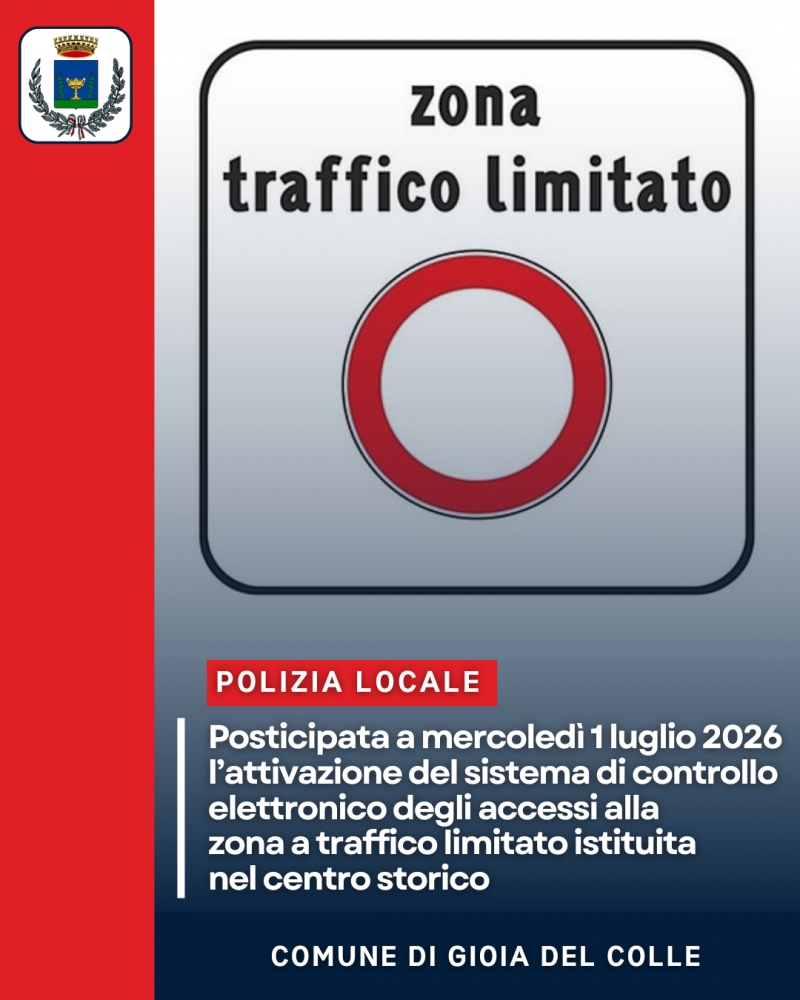 zona
traffico limitato

POLIZIA LOCALE

Posticipata a mercoledì 1 luglio 2026 l'attivazione del sistema di controllo elettronico degli accessi alla zona a traffico limitato istituita nel centro storico

COMUNE DI GIOIA DEL COLLE